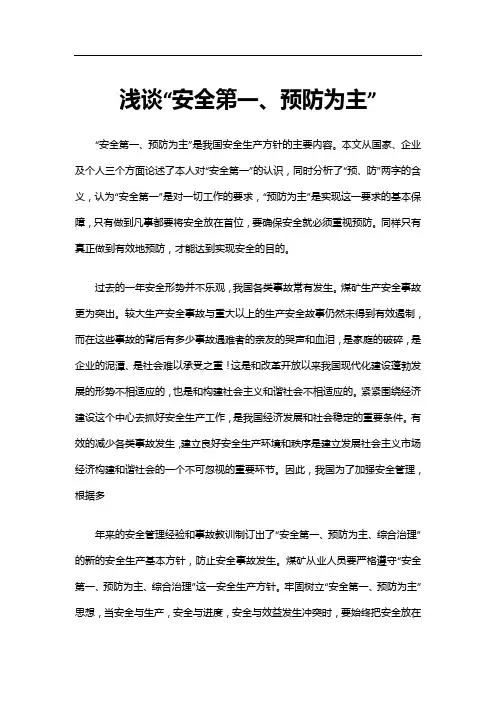 浅谈“安全第一、预防为主”

“安全第一、预防为主”是我国安全生产方针的主要内容。本文从国家、企业及个人三个方面论述了本人对“安全第一”的认识，同时分析了“预、防”两字的含义，认为“安全第一”是对一切工作的要求，“预防为主”是实现这一要求的基本保障，只有做到凡事都要将安全放在首位，要确保安全就必须重视预防。同样只有真正做到有效地预防，才能达到实现安全的目的。

过去的一年安全形势并不乐观，我国各类事故常有发生。煤矿生产安全事故更为突出。较大生产安全事故与重大以上的生产安全故事仍然未得到有效遏制，而在这些事故的背后有多少事故遇难者的亲友的哭声和血泪，是家庭的破碎，是企业的泥潭、是社会难以承受之重！这是和改革开放以来我国现代化建设蓬勃发展的形势不相适应的，也是和构建社会主义和谐社会不相适应的。紧紧围绕经济建设这个中心去抓好安全生产工作，是我国经济发展和社会稳定的重要条件。有效的减少各类事故发生，建立良好安全生产环境和秩序是建立发展社会主义市场经济构建和谐社会的一个不可忽视的重要环节。因此，我国为了加强安全管理，根据多

年来的安全管理经验和事故教训制订出了“安全第一、预防为主、综合治理”的新的安全生产基本方针，防止安全事故发生。煤矿从业人员要严格遵守“安全第一、预防为主、综合治理”这一安全生产方针。牢固树立“安全第一、预防为主”思想，当安全与生产，安全与进度，安全与效益发生冲突时，要始终把安全放在